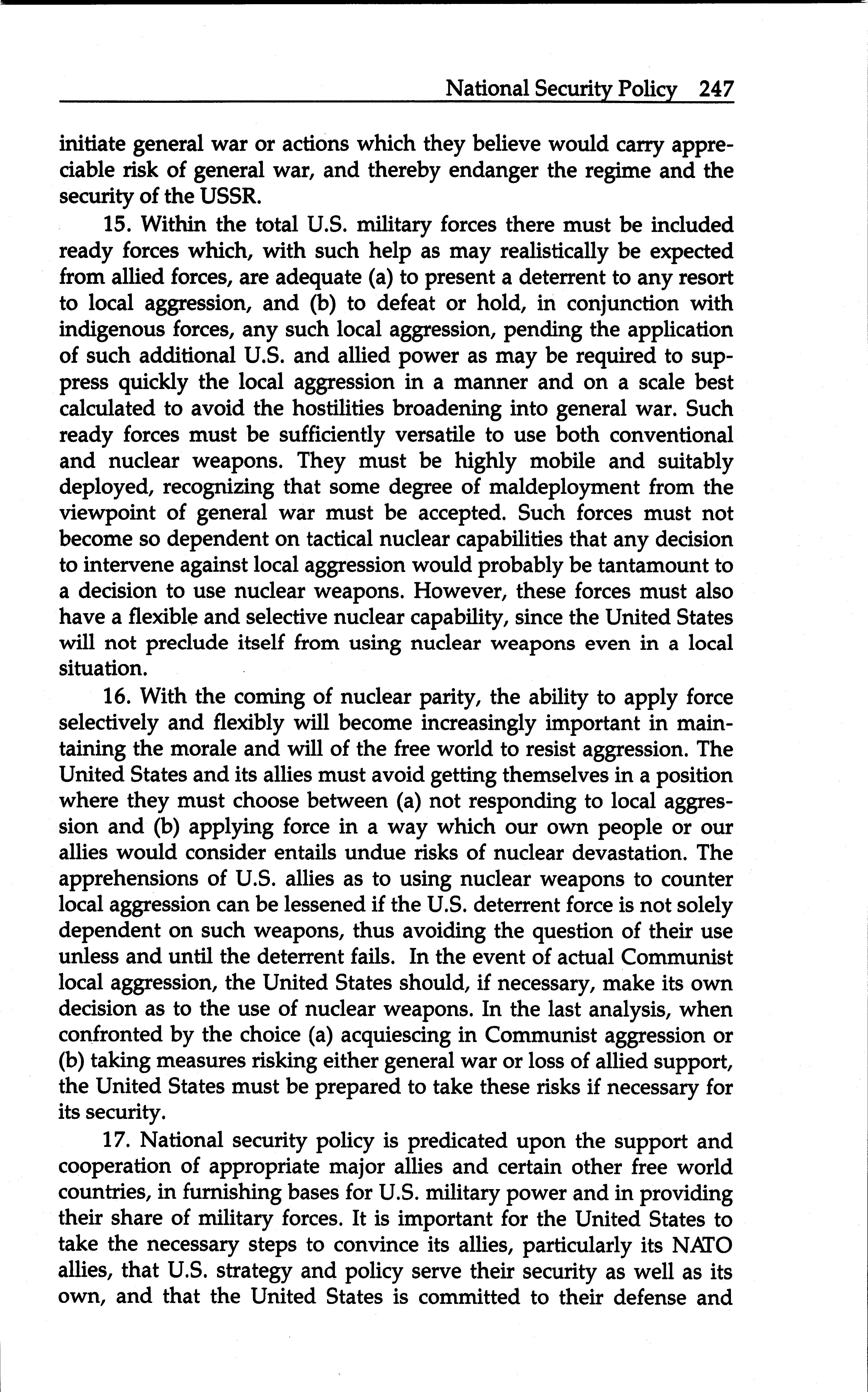 National Security Policy 247

initiate general war or actions which they believe would carry appreciable risk of general war, and thereby endanger the regime and the security of the USSR.

15. Within the total U.S. military forces there must be included ready forces which, with such help as may realistically be expected from allied forces, are adequate (a) to present a deterrent to any resort to local aggression, and (b) to defeat or hold, in conjunction with indigenous forces, any such local aggression, pending the application of such additional U.S. and allied power as may be required to suppress quickly the local aggression in a manner and on a scale best calculated to avoid the hostilities broadening into general war. Such ready forces must be sufficiently versatile to use both conventional and nuclear weapons. They must be highly mobile and suitably deployed, recognizing that some degree of maldeployment from the viewpoint of general war must be accepted. Such forces must not become so dependent on tactical nuclear capabilities that any decision to intervene against local aggression would probably be tantamount to a decision to use nuclear weapons. However, these forces must also have a flexible and selective nuclear capability, since the United States will not preclude itself from using nuclear weapons even in a local situation.

16. With the coming of nuclear parity, the ability to apply force selectively and flexibly will become increasingly important in maintaining the morale and will of the free world to resist aggression. The United States and its allies must avoid getting themselves in a position where they must choose between (a) not responding to local aggression and (b) applying force in a way which our own people or our allies would consider entails undue risks of nuclear devastation. The apprehensions of U.S. allies as to using nuclear weapons to counter local aggression can be lessened if the U.S. deterrent force is not solely dependent on such weapons, thus avoiding the question of their use unless and until the deterrent fails. In the event of actual Communist local aggression, the United States should, if necessary, make its own decision as to the use of nuclear weapons. In the last analysis, when confronted by the choice (a) acquiescing in Communist aggression or (b) taking measures risking either general war or loss of allied support, the United States must be prepared to take these risks if necessary for its security.

17. National security policy is predicated upon the support and cooperation of appropriate major allies and certain other free world countries, in furnishing bases for U.S. military power and in providing their share of military forces. It is important for the United States to take the necessary steps to convince its allies, particularly its NATO allies, that U.S. strategy and policy serve their security as well as its own, and that the United States is committed to their defense and